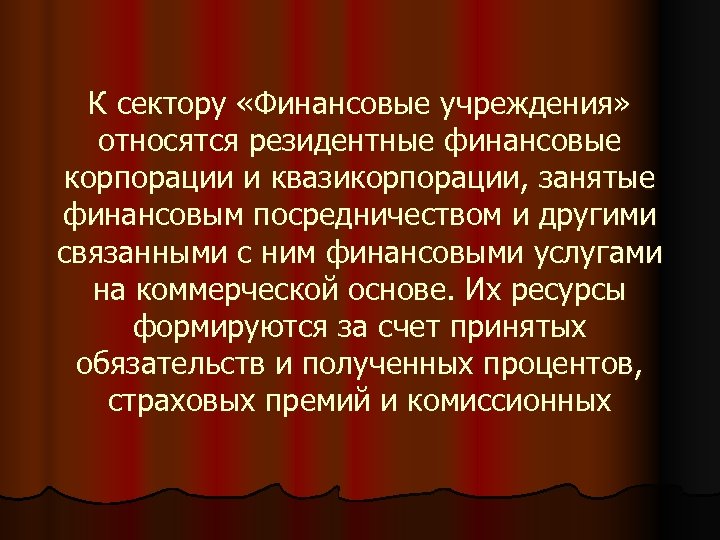 К сектору «Финансовые учреждения» относятся резидентные финансовые корпорации и квазикорпорации, занятые финансовым посредничеством и другими связанными с ним финансовыми услугами на коммерческой основе. Их ресурсы формируются за счет принятых обязательств и полученных процентов, страховых премий и комиссионных